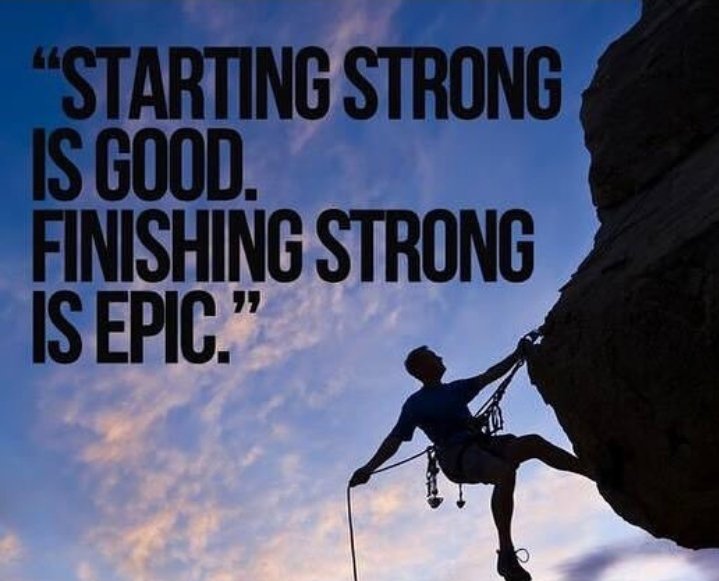 “STARTING STRONG IS GOOD.
FINISHING STRONG IS EPIC.”